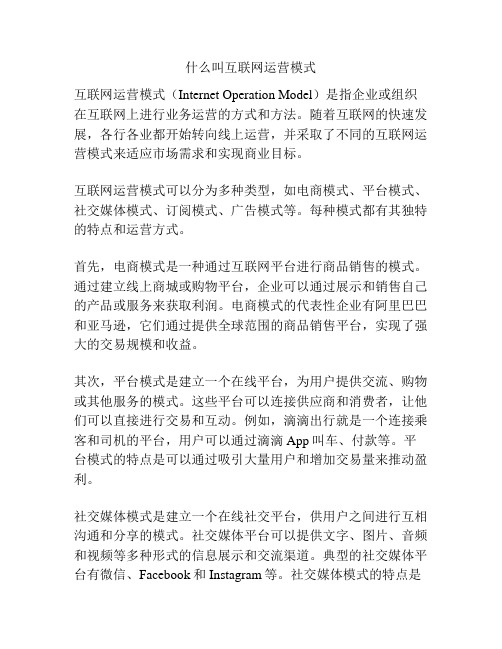 什么叫互联网运营模式

互联网运营模式（Internet Operation Model）是指企业或组织在互联网上进行业务运营的方式和方法。随着互联网的快速发展，各行各业都开始转向线上运营，并采取了不同的互联网运营模式来适应市场需求和实现商业目标。

互联网运营模式可以分为多种类型，如电商模式、平台模式、社交媒体模式、订阅模式、广告模式等。每种模式都有其独特的特点和运营方式。

首先，电商模式是一种通过互联网平台进行商品销售的模式。通过建立线上商城或购物平台，企业可以通过展示和销售自己的产品或服务来获取利润。电商模式的代表性企业有阿里巴巴和亚马逊，它们通过提供全球范围的商品销售平台，实现了强大的交易规模和收益。

其次，平台模式是建立一个在线平台，为用户提供交流、购物或其他服务的模式。这些平台可以连接供应商和消费者，让他们可以直接进行交易和互动。例如，滴滴出行就是一个连接乘客和司机的平台，用户可以通过滴滴 App 叫车、付款等。平台模式的特点是可以通过吸引大量用户和增加交易量来推动盈利。

社交媒体模式是建立一个在线社交平台，供用户之间进行互相沟通和分享的模式。社交媒体平台可以提供文字、图片、音频和视频等多种形式的信息展示和交流渠道。典型的社交媒体平台有微信、Facebook 和 Instagram 等。社交媒体模式的特点是